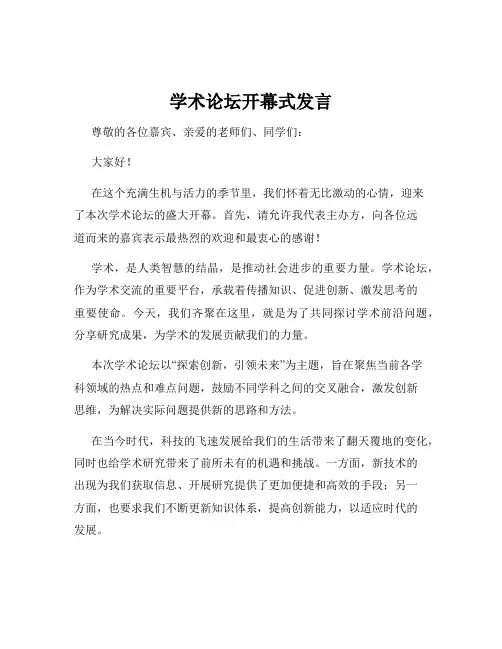 学术论坛开幕式发言

尊敬的各位嘉宾、亲爱的老师们、同学们：

大家好！

在这个充满生机与活力的季节里，我们怀着无比激动的心情，迎来了本次学术论坛的盛大开幕。首先，请允许我代表主办方，向各位远道而来的嘉宾表示最热烈的欢迎和最衷心的感谢！

学术，是人类智慧的结晶，是推动社会进步的重要力量。学术论坛，作为学术交流的重要平台，承载着传播知识、促进创新、激发思考的重要使命。今天，我们齐聚在这里，就是为了共同探讨学术前沿问题，分享研究成果，为学术的发展贡献我们的力量。

本次学术论坛以“探索创新，引领未来”为主题，旨在聚焦当前各学科领域的热点和难点问题，鼓励不同学科之间的交叉融合，激发创新思维，为解决实际问题提供新的思路和方法。

在当今时代，科技的飞速发展给我们的生活带来了翻天覆地的变化，同时也给学术研究带来了前所未有的机遇和挑战。一方面，新技术的出现为我们获取信息、开展研究提供了更加便捷和高效的手段；另一方面，也要求我们不断更新知识体系，提高创新能力，以适应时代的发展。